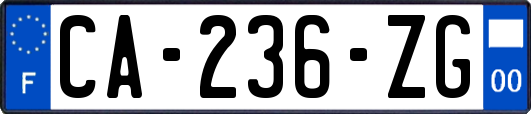 F
CA-236-ZG
00